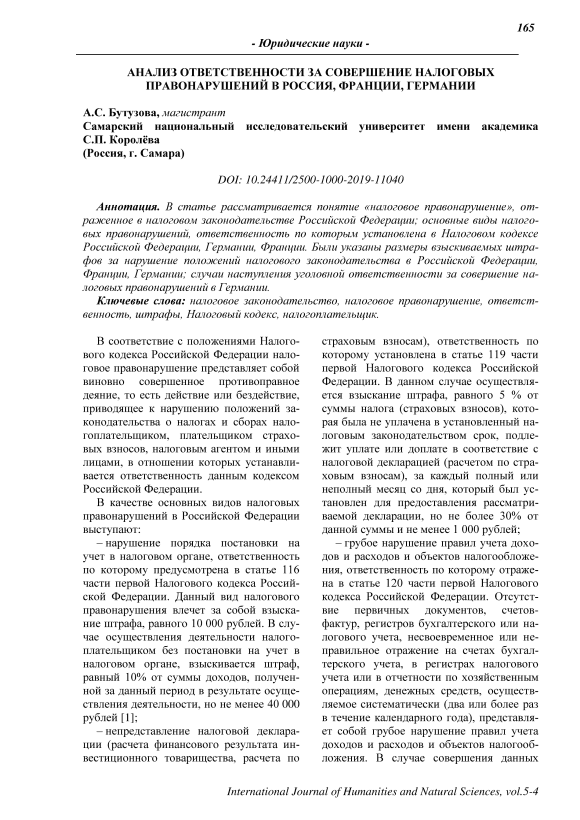 165

- Юридические науки -

АНАЛИЗ ОТВЕТСТВЕННОСТИ ЗА СОВЕРШЕНИЕ НАЛОГОВЫХ ПРАВОНАРУШЕНИЙ В РОССИЯ, ФРАНЦИИ, ГЕРМАНИИ

А.С. Бутузова, магистрант
Самарский национальный исследовательский университет имени академика С.П. Королёва
(Россия, г. Самара)

DOI: 10.24411/2500-1000-2019-11040

Аннотация. В статье рассматривается понятие «налоговое правонарушение», отраженное в налоговом законодательстве Российской Федерации; основные виды налоговых правонарушений, ответственность по которым установлена в Налоговом кодексе Российской Федерации, Германии, Франции. Были указаны размеры взыскиваемых штрафов за нарушение положений налогового законодательства в Российской Федерации, Франции, Германии; случаи наступления уголовной ответственности за совершение налоговых правонарушений в Германии.

Ключевые слова: налоговое законодательство, налоговое правонарушение, ответственность, штрафы, Налоговый кодекс, налогоплательщик.

В соответствие с положениями Налогового кодекса Российской Федерации налоговое правонарушение представляет собой виновно совершенное противоправное деяние, то есть действие или бездействие, приводящее к нарушению положений законодательства о налогах и сборах налогоплательщиком, плательщиком страховых взносов, налоговым агентом и иными лицами, в отношении которых устанавливается ответственность данным кодексом Российской Федерации.

В качестве основных видов налоговых правонарушений в Российской Федерации выступают:

– нарушение порядка постановки на учет в налоговом органе, ответственность по которому предусмотрена в статье 116 части первой Налогового кодекса Российской Федерации. Данный вид налогового правонарушения влечет за собой взыскание штрафа, равного 10 000 рублей. В случае осуществления деятельности налогоплательщиком без постановки на учет в налоговом органе, взыскивается штраф, равный 10% от суммы доходов, полученной за данный период в результате осуществления деятельности, но не менее 40 000 рублей [1];

– непредставление налоговой декларации (расчета финансового результата инвестиционного товарищества, расчета по страховым взносам), ответственность по которому установлена в статье 119 части первой Налогового кодекса Российской Федерации. В данном случае осуществляется взыскание штрафа, равного 5 % от суммы налога (страховых взносов), которая была не уплачена в установленный налоговым законодательством срок, подлежит уплате или доплате в соответствие с налоговой декларацией (расчетом по страховым взносам), за каждый полный или неполный месяц со дня, который был установлен для предоставления рассматриваемой декларации, но не более 30% от данной суммы и не менее 1 000 рублей;

– грубое нарушение правил учета доходов и расходов и объектов налогообложения, ответственность по которому отражена в статье 120 части первой Налогового кодекса Российской Федерации. Отсутствие первичных документов, счетов-фактур, регистров бухгалтерского или налогового учета, несвоевременное или неправильное отражение на счетах бухгалтерского учета, в регистрах налогового учета или в отчетности по хозяйственным операциям, денежных средств, осуществляемое систематически (два или более раз в течение календарного года), представляет собой грубое нарушение правил учета доходов и расходов и объектов налогообложения. В случае совершения данных

International Journal of Humanities and Natural Sciences, vol.5-4